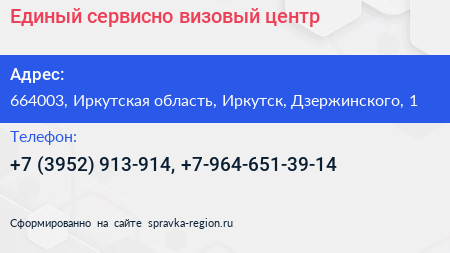 Единый сервисно визовый центр

Адрес:

664003, Иркутская область, Иркутск, Дзержинского, 1

Телефон:

+7 (3952) 913-914, +7-964-651-39-14

Сформированно на сайте spravka-region.ru